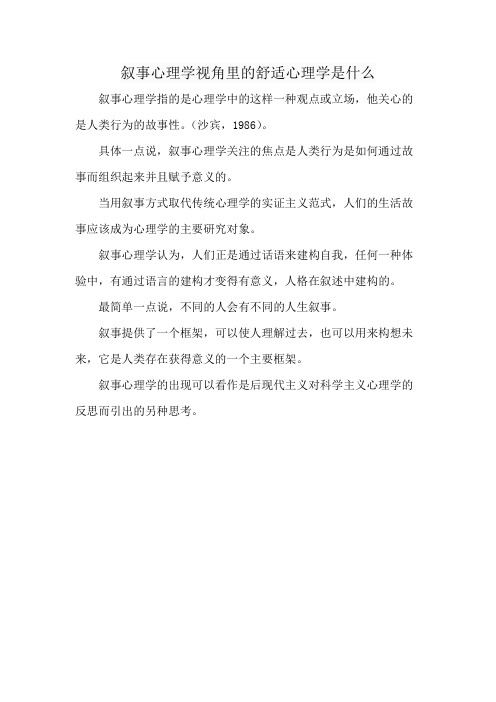 叙事心理学视角里的舒适心理学是什么

叙事心理学指的是心理学中的这样一种观点或立场，他关心的是人类行为的故事性。(沙宾，1986)。

具体一点说，叙事心理学关注的焦点是人类行为是如何通过故事而组织起来并且赋予意义的。

当用叙事方式取代传统心理学的实证主义范式，人们的生活故事应该成为心理学的主要研究对象。

叙事心理学认为，人们正是通过话语来建构自我，任何一种体验中，有通过语言的建构才变得有意义，人格在叙述中建构的。

最简单一点说，不同的人会有不同的人生叙事。

叙事提供了一个框架，可以使人理解过去，也可以用来构想未来，它是人类存在获得意义的一个主要框架。

叙事心理学的出现可以看作是后现代主义对科学主义心理学的反思而引出的另种思考。